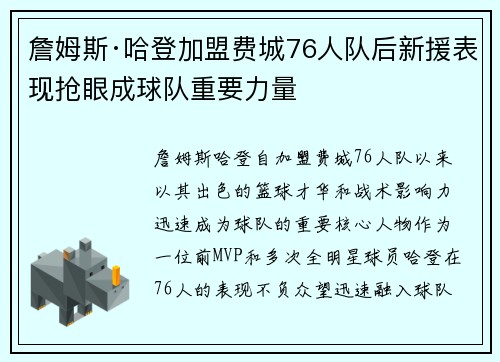 詹姆斯·哈登加盟费城76人队后新援表现抢眼成球队重要力量

詹姆斯哈登自加盟费城76人队以来以其出色的篮球才华和战术影响力迅速成为球队的重要核心人物作为一位前MVP和多次全明星球员哈登在76人的表现不负众望迅速融入球队